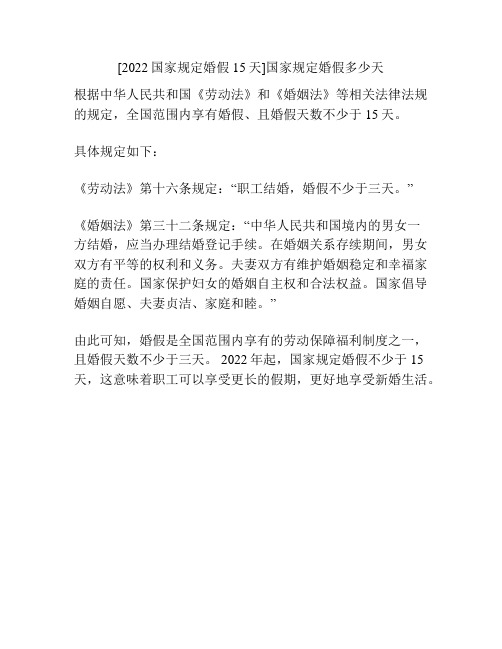 [2022 国家规定婚假 15 天]国家规定婚假多少天

根据中华人民共和国《劳动法》和《婚姻法》等相关法律法规的规定，全国范围内享有婚假、且婚假天数不少于 15 天。

具体规定如下：

《劳动法》第十六条规定：“职工结婚，婚假不少于三天。”

《婚姻法》第三十二条规定：“中华人民共和国境内的男女一方结婚，应当办理结婚登记手续。在婚姻关系存续期间，男女双方有平等的权利和义务。夫妻双方有维护婚姻稳定和幸福家庭的责任。国家保护妇女的婚姻自主权和合法权益。国家倡导婚姻自愿、夫妻贞洁、家庭和睦。”

由此可知，婚假是全国范围内享有的劳动保障福利制度之一，且婚假天数不少于三天。 2022 年起，国家规定婚假不少于 15 天，这意味着职工可以享受更长的假期，更好地享受新婚生活。